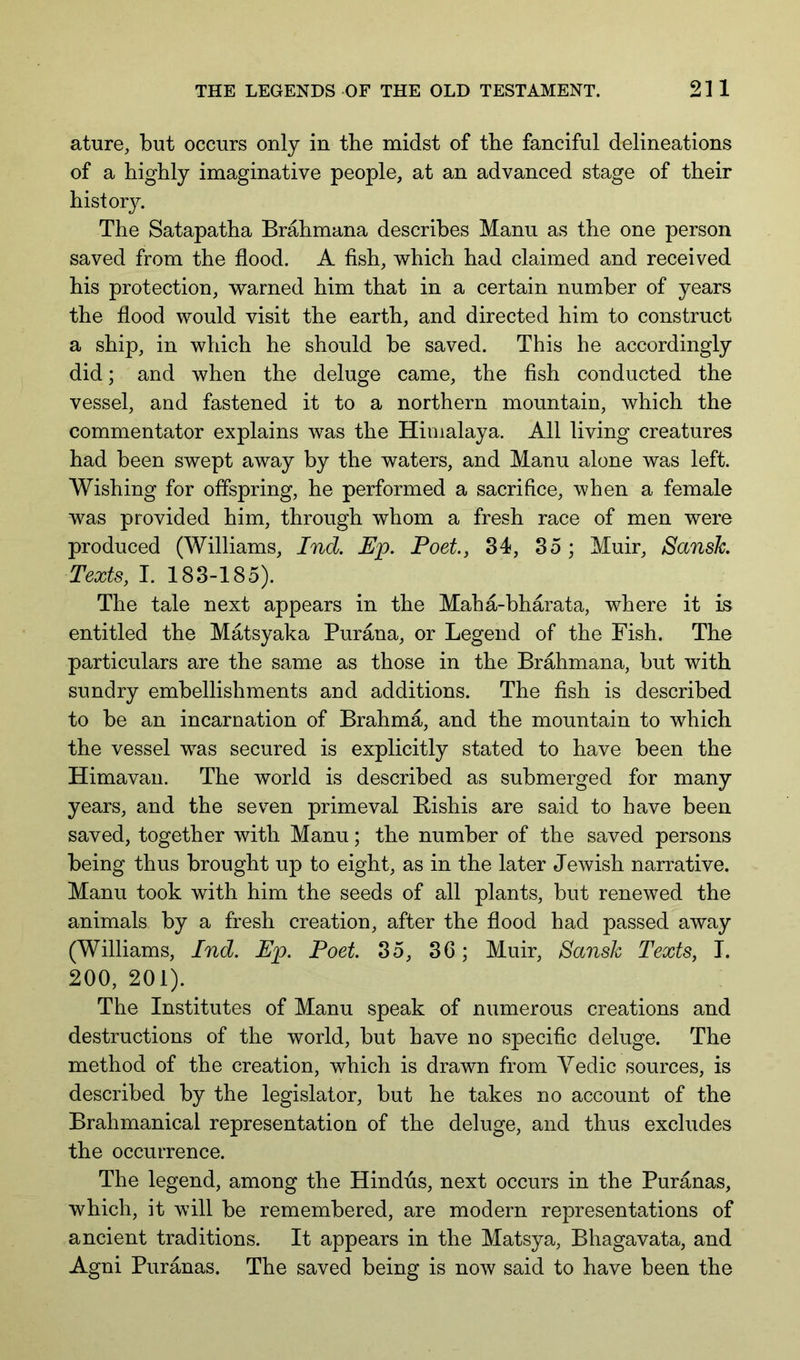 THE LEGENDS OF THE OLD TESTAMENT. 211

ature, but occurs only in the midst of the fanciful delineations of a highly imaginative people, at an advanced stage of their history.

The Satapatha Bráhmana describes Manu as the one person saved from the flood. A fish, which had claimed and received his protection, warned him that in a certain number of years the flood would visit the earth, and directed him to construct a ship, in which he should be saved. This he accordingly did; and when the deluge came, the fish conducted the vessel, and fastened it to a northern mountain, which the commentator explains was the Himalaya. All living creatures had been swept away by the waters, and Manu alone was left. Wishing for offspring, he performed a sacrifice, when a female was provided him, through whom a fresh race of men were produced (Williams, Ind. Ep. Poet., 34, 35; Muir, Sansk. Texts, I. 183-185).

The tale next appears in the Mahá-bhárata, where it is entitled the Mátsyaka Purána, or Legend of the Fish. The particulars are the same as those in the Bráhmana, but with sundry embellishments and additions. The fish is described to be an incarnation of Brahmá, and the mountain to which the vessel was secured is explicitly stated to have been the Himavan. The world is described as submerged for many years, and the seven primeval Rishis are said to have been saved, together with Manu; the number of the saved persons being thus brought up to eight, as in the later Jewish narrative. Manu took with him the seeds of all plants, but renewed the animals by a fresh creation, after the flood had passed away (Williams, Ind. Ep. Poet. 35, 36; Muir, Sansk Texts, I. 200, 201).

The Institutes of Manu speak of numerous creations and destructions of the world, but have no specific deluge. The method of the creation, which is drawn from Vedic sources, is described by the legislator, but he takes no account of the Brahmanical representation of the deluge, and thus excludes the occurrence.

The legend, among the Hindús, next occurs in the Puránas, which, it will be remembered, are modern representations of ancient traditions. It appears in the Matsya, Bhagavata, and Agni Puránas. The saved being is now said to have been the